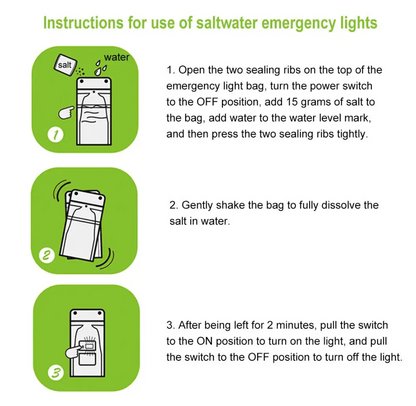 Instructions for use of saltwater emergency lights

salt

water

1

1. Open the two sealing ribs on the top of the emergency light bag, turn the power switch to the OFF position, add 15 grams of salt to the bag, add water to the water level mark, and then press the two sealing ribs tightly.

2

2. Gently shake the bag to fully dissolve the salt in water.

3

3. After being left for 2 minutes, pull the switch to the ON position to turn on the light, and pull the switch to the OFF position to turn off the light.